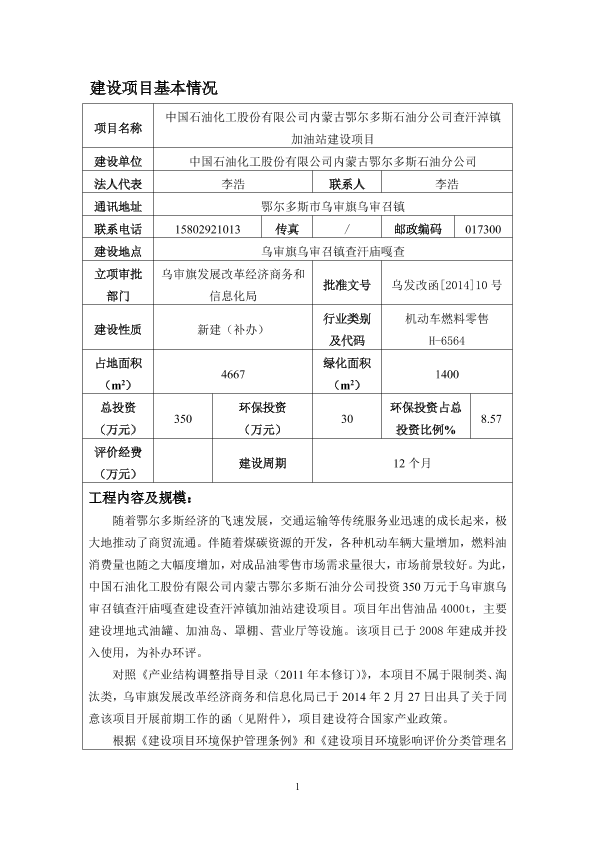 建设项目基本情况

| 项目名称 | 中国石油化工股份有限公司内蒙古鄂尔多斯石油分公司查汗淖镇加油站建设项目 | | | | |
|---|---|---|---|---|---|
| 建设单位 | 中国石油化工股份有限公司内蒙古鄂尔多斯石油分公司 | | | | |
| 法人代表 | 李浩 | | 联系人 | 李浩 | |
| 通讯地址 | 鄂尔多斯市乌审旗乌审召镇 | | | | |
| 联系电话 | 15802921013 | 传真 | / | 邮政编码 | 017300 |
| 建设地点 | 乌审旗乌审召镇查汗庙嘎查 | | | | |
| 立项审批部门 | 乌审旗发展改革经济商务和信息化局 | | 批准文号 | 乌发改函[2014]10 号 | |
| 建设性质 | 新建（补办） | | 行业类别及代码 | 机动车燃料零售 H-6564 | |
| 占地面积（m²） | 4667 | | 绿化面积（m²） | 1400 | |
| 总投资（万元） | 350 | 环保投资（万元） | 30 | 环保投资占总投资比例% | 8.57 |
| 评价经费（万元） | | 建设周期 | 12 个月 | | |

工程内容及规模：

随着鄂尔多斯经济的飞速发展，交通运输等传统服务业迅速的成长起来，极大地推动了商贸流通。伴随着煤碳资源的开发，各种机动车辆大量增加，燃料油消费量也随之大幅度增加，对成品油零售市场需求量很大，市场前景较好。为此，中国石油化工股份有限公司内蒙古鄂尔多斯石油分公司投资 350 万元于乌审旗乌审召镇查汗庙嘎查建设查汗淖镇加油站建设项目。项目年出售油品 4000t，主要建设埋地式油罐、加油岛、罩棚、营业厅等设施。该项目已于 2008 年建成并投入使用，为补办环评。

对照《产业结构调整指导目录（2011 年本修订）》，本项目不属于限制类、淘汰类，乌审旗发展改革经济商务和信息化局已于 2014 年 2 月 27 日出具了关于同意该项目开展前期工作的函（见附件），项目建设符合国家产业政策。

根据《建设项目环境保护管理条例》和《建设项目环境影响评价分类管理名

1